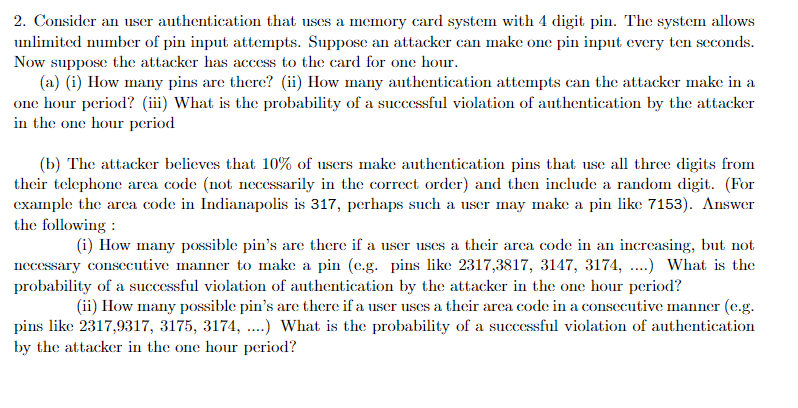 2. Consider an user authentication that uses a memory card system with 4 digit pin. The system allows unlimited number of pin input attempts. Suppose an attacker can make one pin input every ten seconds. Now suppose the attacker has access to the card for one hour.

(a) (i) How many pins are there? (ii) How many authentication attempts can the attacker make in a one hour period? (iii) What is the probability of a successful violation of authentication by the attacker in the one hour period

(b) The attacker believes that 10% of users make authentication pins that use all three digits from their telephone area code (not necessarily in the correct order) and then include a random digit. (For example the area code in Indianapolis is 317, perhaps such a user may make a pin like 7153). Answer the following :

(i) How many possible pin's are there if a user uses a their area code in an increasing, but not necessary consecutive manner to make a pin (e.g. pins like 2317,3817, 3147, 3174, ....) What is the probability of a successful violation of authentication by the attacker in the one hour period?

(ii) How many possible pin's are there if a user uses a their area code in a consecutive manner (e.g. pins like 2317,9317, 3175, 3174, ....) What is the probability of a successful violation of authentication by the attacker in the one hour period?